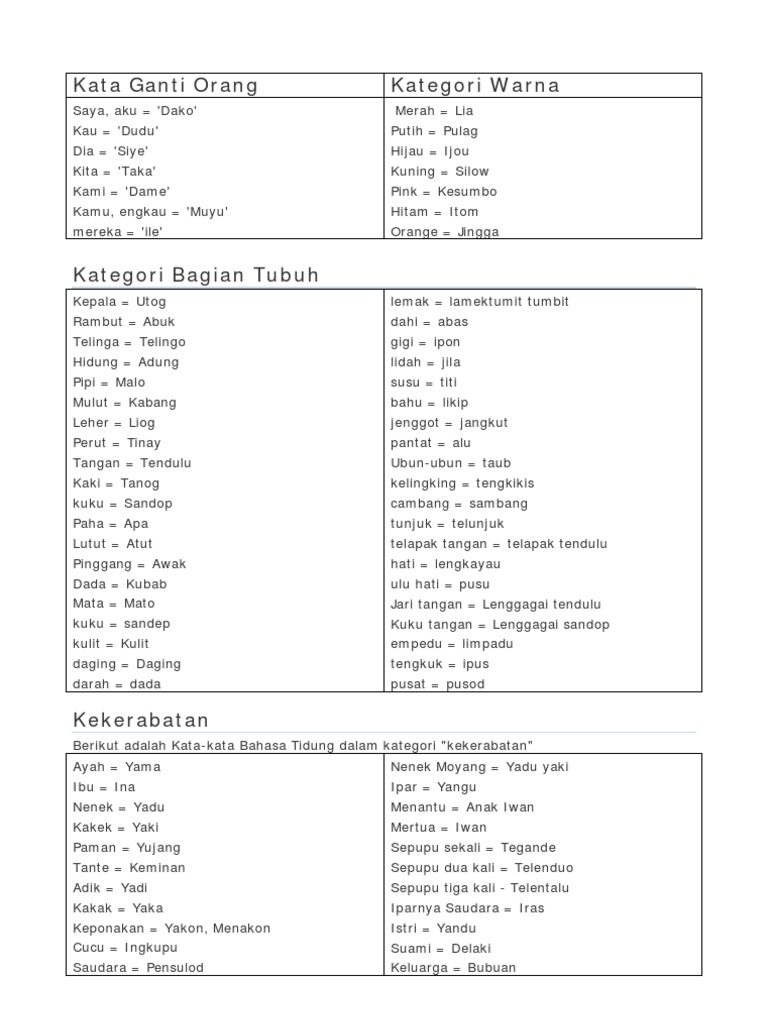 | Kata Ganti Orang | Kategori Warna |
|---|---|
| Saya, aku = 'Dako' | Merah = Lia |
| Kau = 'Dudu' | Putih = Pulag |
| Dia = 'Siye' | Hijau = Ijou |
| Kita = 'Taka' | Kuning = Silow |
| Kami = 'Dame' | Pink = Kesumbo |
| Kamu, engkau = 'Muyu' | Hitam = Itom |
| mereka = 'ile' | Orange = Jingga |

Kategori Bagian Tubuh

| | |
|---|---|
| Kepala = Utog | lemak = lamektumit tumbit |
| Rambut = Abuk | dahi = abas |
| Telinga = Telingo | gigi = ipon |
| Hidung = Adung | lidah = jila |
| Pipi = Malo | susu = titi |
| Mulut = Kabang | bahu = likip |
| Leher = Liog | jenggot = jangkut |
| Perut = Tinay | pantat = alu |
| Tangan = Tendulu | Ubun-ubun = taub |
| Kaki = Tanog | kelingking = tengkikis |
| kuku = Sandop | cambang = sambang |
| Paha = Apa | tunjuk = telunjuk |
| Lutut = Atut | telapak tangan = telapak tendulu |
| Pinggang = Awak | hati = lengkayau |
| Dada = Kubab | ulu hati = pusu |
| Mata = Mato | Jari tangan = Lenggagai tendulu |
| kuku = sandep | Kuku tangan = Lenggagai sandop |
| kulit = Kulit | empedu = limpadu |
| daging = Daging | tengkuk = ipus |
| darah = dada | pusat = pusod |

Kekerabatan

Berikut adalah Kata-kata Bahasa Tidung dalam kategori "kekerabatan"

| | |
|---|---|
| Ayah = Yama | Nenek Moyang = Yadu yaki |
| Ibu = Ina | Ipar = Yangu |
| Nenek = Yadu | Menantu = Anak Iwan |
| Kakek = Yaki | Mertua = Iwan |
| Paman = Yujang | Sepupu sekali = Tegande |
| Tante = Keminan | Sepupu dua kali = Telenduo |
| Adik = Yadi | Sepupu tiga kali - Telentalu |
| Kakak = Yaka | Iparnya Saudara = Iras |
| Keponakan = Yakon, Menakon | Istri = Yandu |
| Cucu = Ingkupu | Suami = Delaki |
| Saudara = Pensulod | Keluarga = Bubuan |